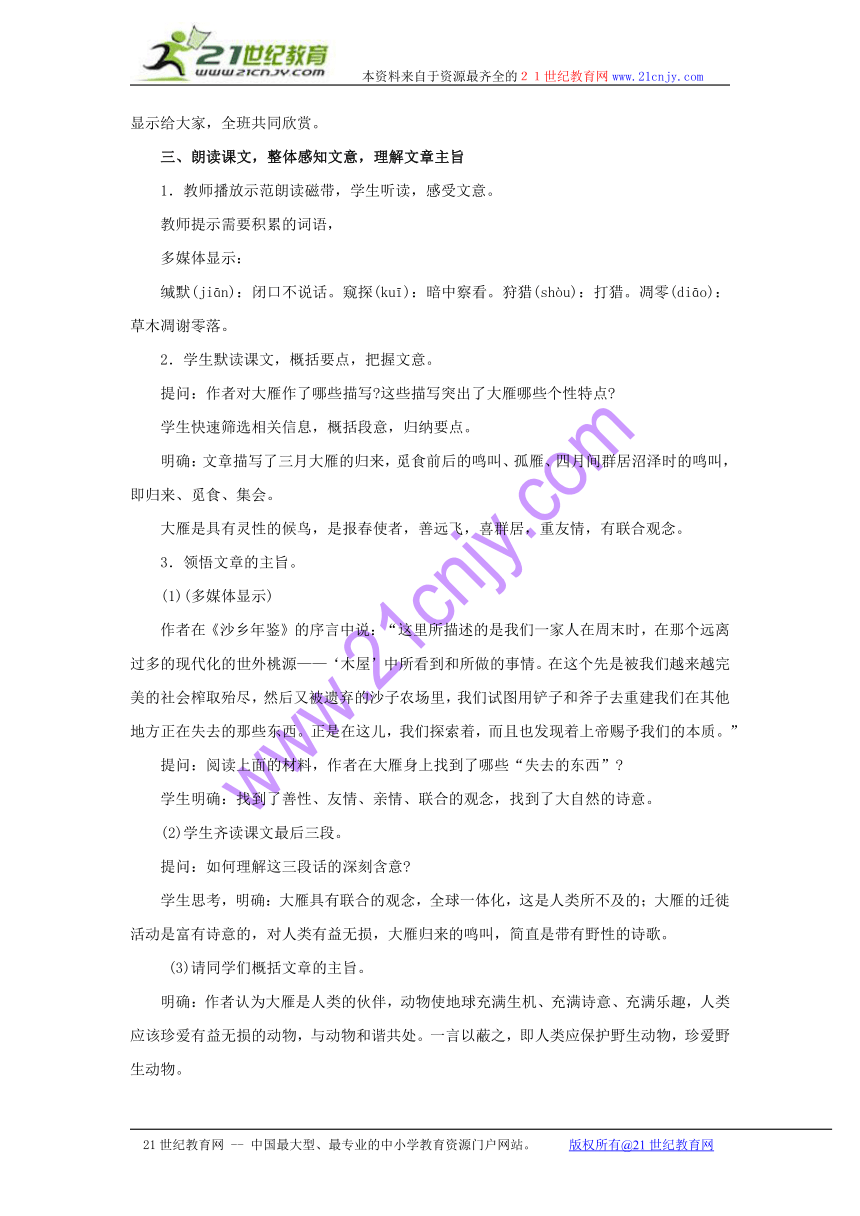 21世纪教育
www.21cnjy.com
本资料来自于资源最齐全的２１世纪教育网www.21cnjy.com

显示给大家，全班共同欣赏。

三、朗读课文，整体感知文意，理解文章主旨

1．教师播放示范朗读磁带，学生听读，感受文意。

教师提示需要积累的词语，

多媒体显示：

缄默(jiān)：闭口不说话。窥探(kuī)：暗中察看。狩猎(shòu)：打猎。凋零(diāo)：草木凋谢零落。

2．学生默读课文，概括要点，把握文意。

提问：作者对大雁作了哪些描写?这些描写突出了大雁哪些个性特点?

学生快速筛选相关信息，概括段意，归纳要点。

明确：文章描写了三月大雁的归来，觅食前后的鸣叫、孤雁、四月间群居沼泽时的鸣叫，即归来、觅食、集会。

大雁是具有灵性的候鸟，是报春使者，善远飞，喜群居，重友情，有联合观念。

3．领悟文章的主旨。

(1)(多媒体显示)

作者在《沙乡年鉴》的序言中说：“这里所描述的是我们一家人在周末时，在那个远离过多的现代化的世外桃源——‘木屋’中所看到和所做的事情。在这个先是被我们越来越完美的社会榨取殆尽，然后又被遗弃的沙子农场里，我们试图用铲子和斧子去重建我们在其他地方正在失去的那些东西。正是在这儿，我们探索着，而且也发现着上帝赐予我们的本质。”

提问：阅读上面的材料，作者在大雁身上找到了哪些“失去的东西”？

学生明确：找到了善性、友情、亲情、联合的观念，找到了大自然的诗意。

(2)学生齐读课文最后三段。

提问：如何理解这三段话的深刻含意?

学生思考，明确：大雁具有联合的观念，全球一体化，这是人类所不及的；大雁的迁徙活动是富有诗意的，对人类有益无损，大雁归来的鸣叫，简直是带有野性的诗歌。

(3)请同学们概括文章的主旨。

明确：作者认为大雁是人类的伙伴，动物使地球充满生机、充满诗意、充满乐趣，人类应该珍爱有益无损的动物，与动物和谐共处。一言以蔽之，即人类应保护野生动物，珍爱野生动物。

www.21cnjy.com

21世纪教育网 -- 中国最大型、最专业的中小学教育资源门户网站。 版权所有@21世纪教育网